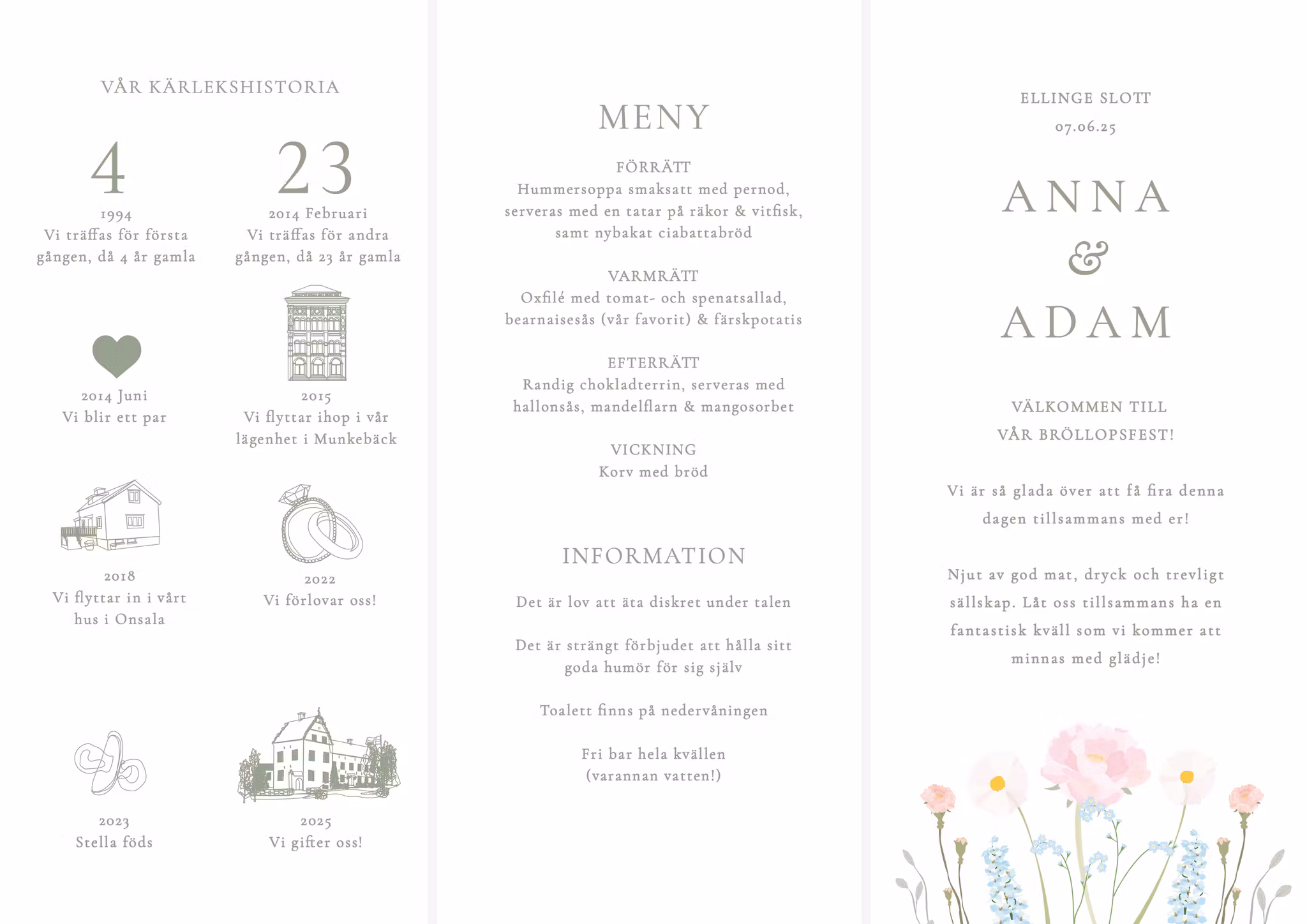 VÅR KÄRLEKSHISTORIA

4
1994
Vi träffas för första gången, då 4 år gamla

23
2014 Februari
Vi träffas för andra gången, då 23 år gamla

2014 Juni
Vi blir ett par

2015
Vi flyttar ihop i vår lägenhet i Munkebäck

2018
Vi flyttar in i vårt hus i Onsala

2022
Vi förlovar oss!

2023
Stella föds

2025
Vi gifter oss!

MENY

FÖRRÄTT
Hummersoppa smaksatt med pernod, serveras med en tatar på räkor & vitfisk, samt nybakat ciabattabröd

VARMRÄTT
Oxfilé med tomat- och spenatsallad, bearnaisesås (vår favorit) & färskpotatis

EFTERRÄTT
Randig chokladterrin, serveras med hallonsås, mandelflarn & mangosorbet

VICKNING
Korv med bröd

INFORMATION

Det är lov att äta diskret under talen

Det är strängt förbjudet att hålla sitt goda humör för sig själv

Toalett finns på nedervåningen

Fri bar hela kvällen
(varannan vatten!)

ELLINGE SLOTT
07.06.25

ANNA
&
ADAM

VÄLKOMMEN TILL
VÅR BRÖLLOPSFEST!

Vi är så glada över att få fira denna dagen tillsammans med er!

Njut av god mat, dryck och trevligt sällskap. Låt oss tillsammans ha en fantastisk kväll som vi kommer att minnas med glädje!